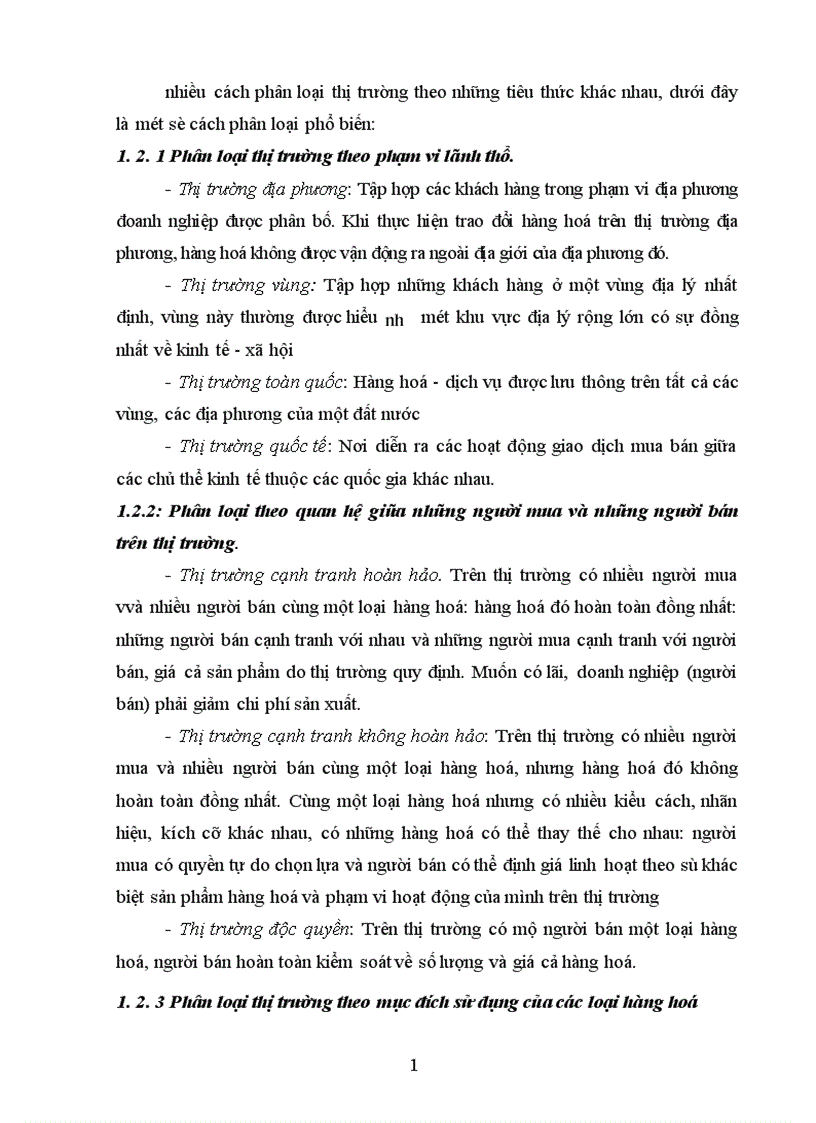 nhiều cách phân loại thị trường theo những tiêu thức khác nhau, dưới đây là mét sè cách phân loại phổ biến:

1. 2. 1 Phân loại thị trường theo phạm vi lãnh thổ.

- Thị trường địa phương: Tập hợp các khách hàng trong phạm vi địa phương doanh nghiệp được phân bố. Khi thực hiện trao đổi hàng hoá trên thị trường địa phương, hàng hoá không được vận động ra ngoài địa giới của địa phương đó.

- Thị trường vùng: Tập hợp những khách hàng ở một vùng địa lý nhất định, vùng này thường được hiểu nh mét khu vực địa lý rộng lớn có sự đồng nhất về kinh tế - xã hội

- Thị trường toàn quốc: Hàng hoá - dịch vụ được lưu thông trên tất cả các vùng, các địa phương của một đất nước

- Thị trường quốc tế: Nơi diễn ra các hoạt động giao dịch mua bán giữa các chủ thể kinh tế thuộc các quốc gia khác nhau.

1.2.2: Phân loại theo quan hệ giữa những người mua và những người bán trên thị trường.

- Thị trường cạnh tranh hoàn hảo. Trên thị trường có nhiều người mua vvà nhiều người bán cùng một loại hàng hoá: hàng hoá đó hoàn toàn đồng nhất: những người bán cạnh tranh với nhau và những người mua cạnh tranh với người bán, giá cả sản phẩm do thị trường quy định. Muốn có lãi, doanh nghiệp (người bán) phải giảm chi phí sản xuất.

- Thị trường cạnh tranh không hoàn hảo: Trên thị trường có nhiều người mua và nhiều người bán cùng một loại hàng hoá, nhưng hàng hoá đó không hoàn toàn đồng nhất. Cùng một loại hàng hoá nhưng có nhiều kiểu cách, nhãn hiệu, kích cỡ khác nhau, có những hàng hoá có thể thay thế cho nhau: người mua có quyền tự do chọn lựa và người bán có thể định giá linh hoạt theo sù khác biệt sản phẩm hàng hoá và phạm vi hoạt động của mình trên thị trường

- Thị trường độc quyền: Trên thị trường có mộ người bán một loại hàng hoá, người bán hoàn toàn kiểm soát về số lượng và giá cả hàng hoá.

1. 2. 3 Phân loại thị trường theo mục đích sử dụng của các loại hàng hoá

1